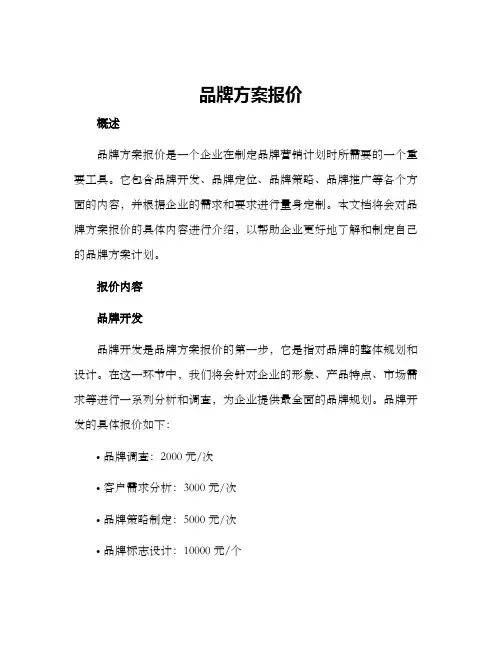 品牌方案报价

概述

品牌方案报价是一个企业在制定品牌营销计划时所需要的一个重要工具。它包含品牌开发、品牌定位、品牌策略、品牌推广等各个方面的内容，并根据企业的需求和要求进行量身定制。本文档将会对品牌方案报价的具体内容进行介绍，以帮助企业更好地了解和制定自己的品牌方案计划。

报价内容

品牌开发

品牌开发是品牌方案报价的第一步，它是指对品牌的整体规划和设计。在这一环节中，我们将会针对企业的形象、产品特点、市场需求等进行一系列分析和调查，为企业提供最全面的品牌规划。品牌开发的具体报价如下：

• 品牌调查：2000 元/次

• 客户需求分析：3000 元/次

• 品牌策略制定：5000 元/次

• 品牌标志设计：10000 元/个